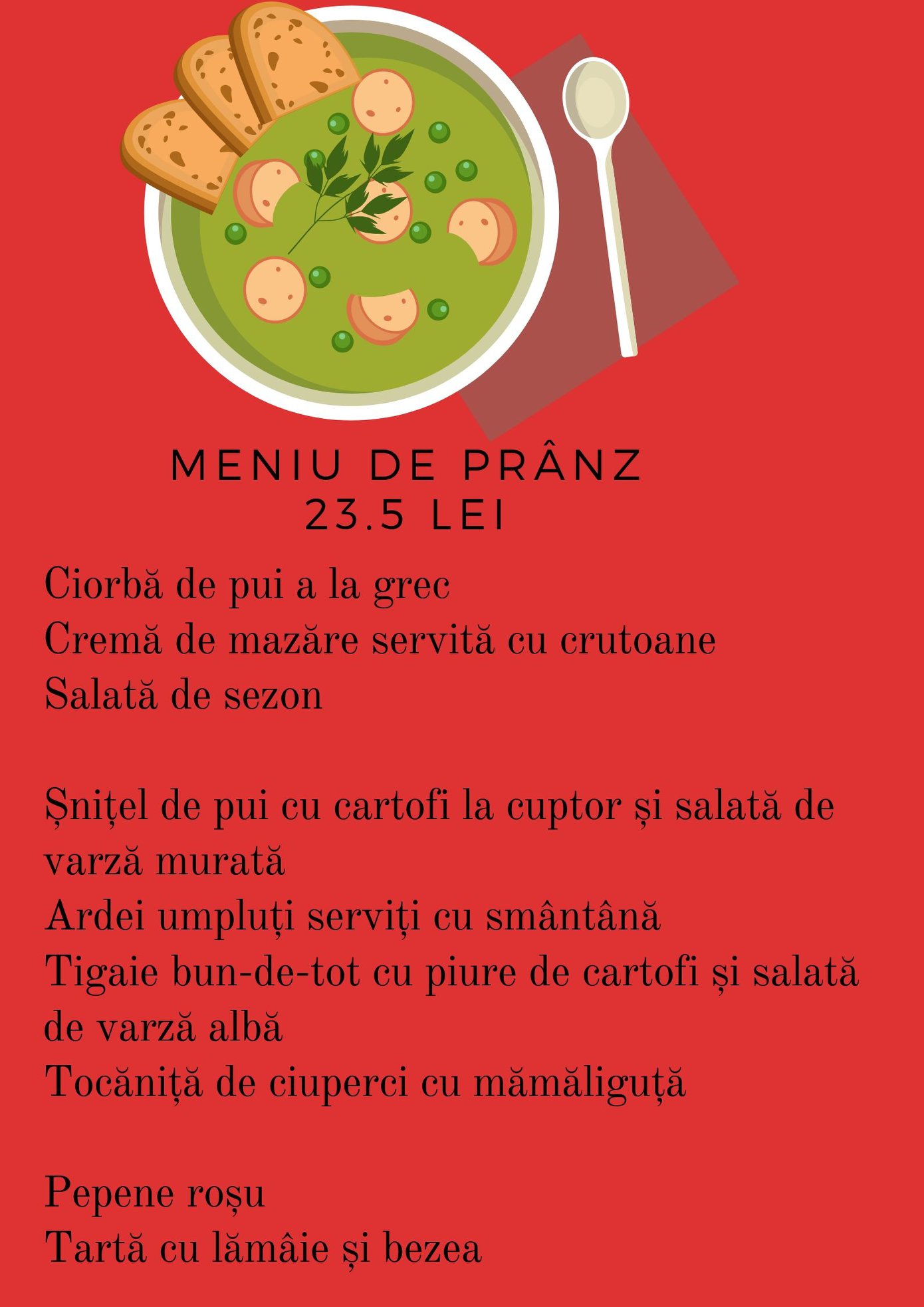 MENIU DE PRÂNZ
23.5 LEI

Ciorbă de pui a la grec
Cremă de mazăre servită cu crutoane
Salată de sezon

Șnițel de pui cu cartofi la cuptor și salată de varză murată
Ardei umpluți serviți cu smântână
Tigaie bun-de-tot cu piure de cartofi și salată de varză albă
Tocăniță de ciuperci cu mămăliguță

Pepene roșu
Tartă cu lămâie și bezea